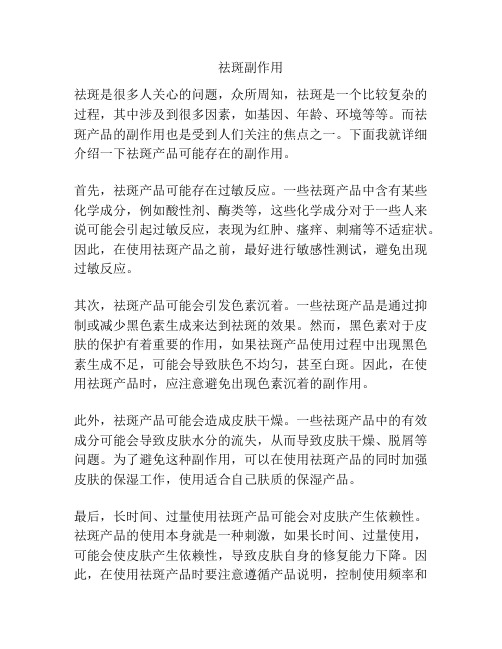 祛斑副作用

祛斑是很多人关心的问题，众所周知，祛斑是一个比较复杂的过程，其中涉及到很多因素，如基因、年龄、环境等等。而祛斑产品的副作用也是受到人们关注的焦点之一。下面我就详细介绍一下祛斑产品可能存在的副作用。

首先，祛斑产品可能存在过敏反应。一些祛斑产品中含有某些化学成分，例如酸性剂、酶类等，这些化学成分对于一些人来说可能会引起过敏反应，表现为红肿、瘙痒、刺痛等不适症状。因此，在使用祛斑产品之前，最好进行敏感性测试，避免出现过敏反应。

其次，祛斑产品可能会引发色素沉着。一些祛斑产品是通过抑制或减少黑色素生成来达到祛斑的效果。然而，黑色素对于皮肤的保护有着重要的作用，如果祛斑产品使用过程中出现黑色素生成不足，可能会导致肤色不均匀，甚至白斑。因此，在使用祛斑产品时，应注意避免出现色素沉着的副作用。

此外，祛斑产品可能会造成皮肤干燥。一些祛斑产品中的有效成分可能会导致皮肤水分的流失，从而导致皮肤干燥、脱屑等问题。为了避免这种副作用，可以在使用祛斑产品的同时加强皮肤的保湿工作，使用适合自己肤质的保湿产品。

最后，长时间、过量使用祛斑产品可能会对皮肤产生依赖性。祛斑产品的使用本身就是一种刺激，如果长时间、过量使用，可能会使皮肤产生依赖性，导致皮肤自身的修复能力下降。因此，在使用祛斑产品时要注意遵循产品说明，控制使用频率和